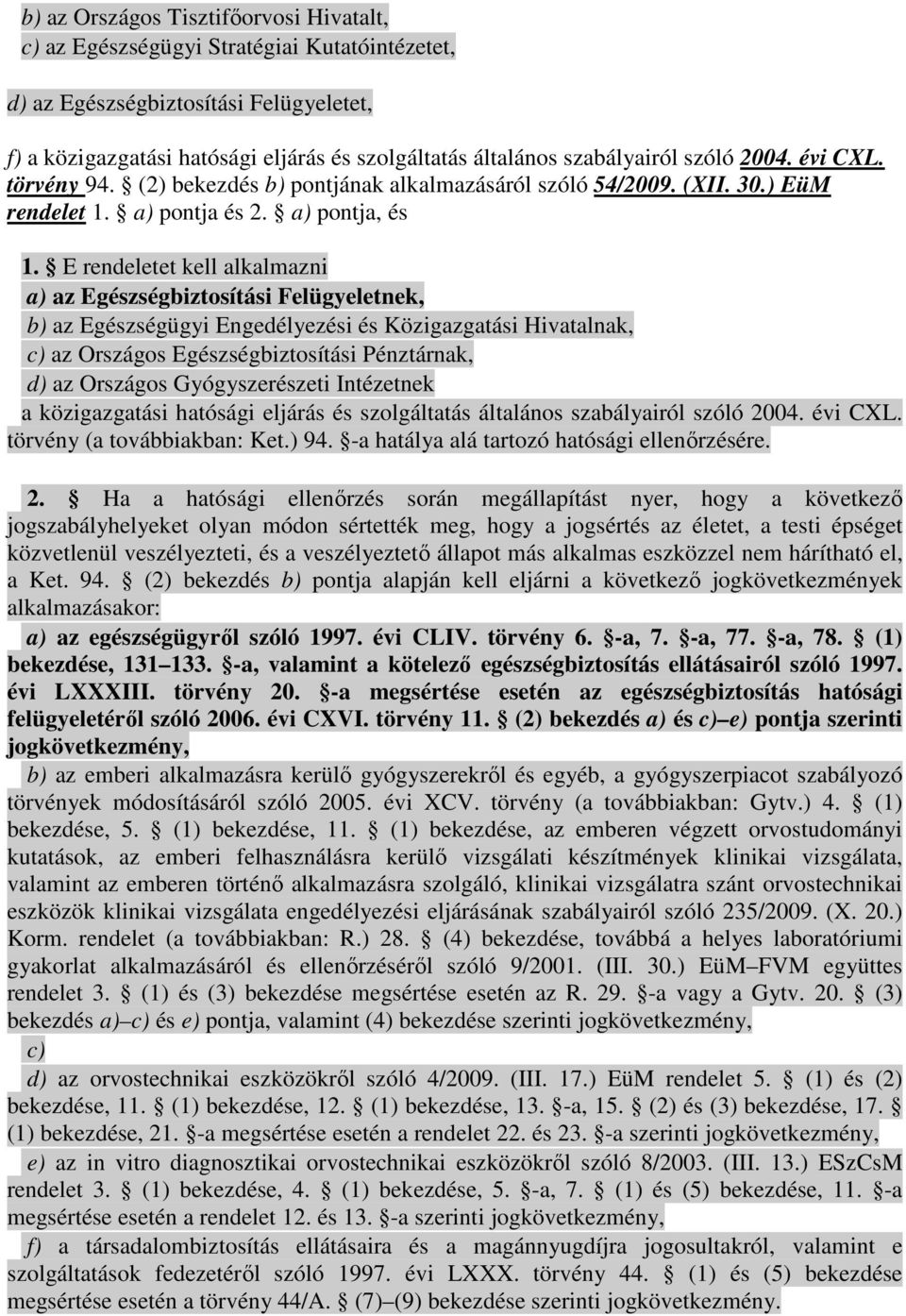 b) az Országos Tisztifőorvosi Hivatalt,

c) az Egészségügyi Stratégiai Kutatóintézetet,

d) az Egészségbiztosítási Felügyeletet,

f) a közigazgatási hatósági eljárás és szolgáltatás általános szabályairól szóló 2004. évi CXL. törvény 94. § (2) bekezdés b) pontjának alkalmazásáról szóló 54/2009. (XII. 30.) EüM rendelet 1. § a) pontja és 2. § a) pontja, és

1. § E rendeletet kell alkalmazni

a) az Egészségbiztosítási Felügyeletnek,

b) az Egészségügyi Engedélyezési és Közigazgatási Hivatalnak,

c) az Országos Egészségbiztosítási Pénztárnak,

d) az Országos Gyógyszerészeti Intézetnek

a közigazgatási hatósági eljárás és szolgáltatás általános szabályairól szóló 2004. évi CXL. törvény (a továbbiakban: Ket.) 94. §-a hatálya alá tartozó hatósági ellenőrzésére.

2. § Ha a hatósági ellenőrzés során megállapítást nyer, hogy a következő jogszabályhelyeket olyan módon sértették meg, hogy a jogsértés az életet, a testi épséget közvetlenül veszélyezteti, és a veszélyeztető állapot más alkalmas eszközzel nem hárítható el, a Ket. 94. § (2) bekezdés b) pontja alapján kell eljárni a következő jogkövetkezmények alkalmazásakor:

a) az egészségügyről szóló 1997. évi CLIV. törvény 6. §-a, 7. §-a, 77. §-a, 78. § (1) bekezdése, 131–133. §-a, valamint a kötelező egészségbiztosítás ellátásairól szóló 1997. évi LXXXIII. törvény 20. §-a megsértése esetén az egészségbiztosítás hatósági felügyeletéről szóló 2006. évi CXVI. törvény 11. § (2) bekezdés a) és c)–e) pontja szerinti jogkövetkezmény,

b) az emberi alkalmazásra kerülő gyógyszerekről és egyéb, a gyógyszerpiacot szabályozó törvények módosításáról szóló 2005. évi XCV. törvény (a továbbiakban: Gytv.) 4. § (1) bekezdése, 5. § (1) bekezdése, 11. § (1) bekezdése, az emberen végzett orvostudományi kutatások, az emberi felhasználásra kerülő vizsgálati készítmények klinikai vizsgálata, valamint az emberen történő alkalmazásra szolgáló, klinikai vizsgálatra szánt orvostechnikai eszközök klinikai vizsgálata engedélyezési eljárásának szabályairól szóló 235/2009. (X. 20.) Korm. rendelet (a továbbiakban: R.) 28. § (4) bekezdése, továbbá a helyes laboratóriumi gyakorlat alkalmazásáról és ellenőrzéséről szóló 9/2001. (III. 30.) EüM–FVM együttes rendelet 3. § (1) és (3) bekezdése megsértése esetén az R. 29. §-a vagy a Gytv. 20. § (3) bekezdés a)–c) és e) pontja, valamint (4) bekezdése szerinti jogkövetkezmény,

c)

d) az orvostechnikai eszközökről szóló 4/2009. (III. 17.) EüM rendelet 5. § (1) és (2) bekezdése, 11. § (1) bekezdése, 12. § (1) bekezdése, 13. §-a, 15. § (2) és (3) bekezdése, 17. § (1) bekezdése, 21. §-a megsértése esetén a rendelet 22. és 23. §-a szerinti jogkövetkezmény,

e) az in vitro diagnosztikai orvostechnikai eszközökről szóló 8/2003. (III. 13.) ESzCsM rendelet 3. § (1) bekezdése, 4. § (1) bekezdése, 5. §-a, 7. § (1) és (5) bekezdése, 11. §-a megsértése esetén a rendelet 12. és 13. §-a szerinti jogkövetkezmény,

f) a társadalombiztosítás ellátásaira és a magánnyugdíjra jogosultakról, valamint e szolgáltatások fedezetéről szóló 1997. évi LXXX. törvény 44. § (1) és (5) bekezdése megsértése esetén a törvény 44/A. § (7)–(9) bekezdése szerinti jogkövetkezmény.